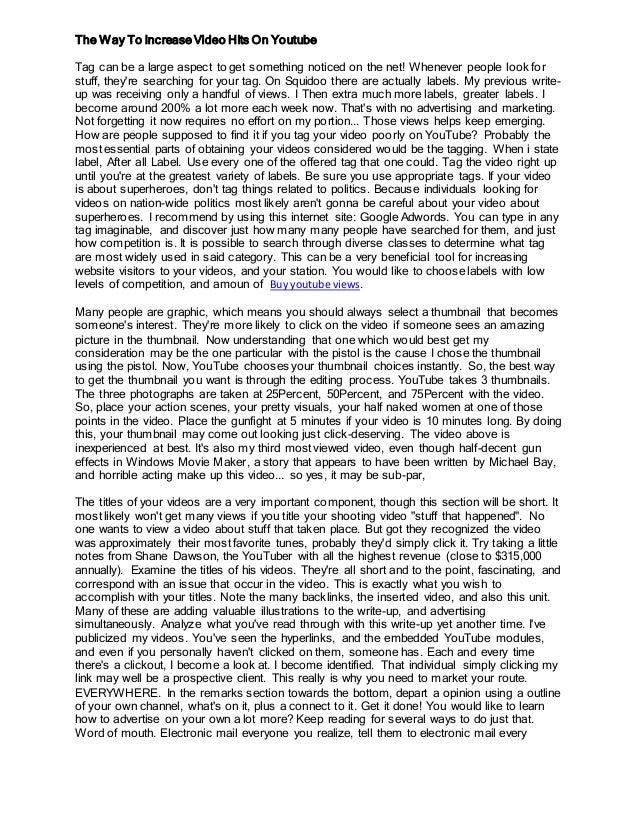 The Way To Increase Video Hits On Youtube

Tag can be a large aspect to get something noticed on the net! Whenever people look for stuff, they're searching for your tag. On Squidoo there are actually labels. My previous write-up was receiving only a handful of views. I Then extra much more labels, greater labels. I become around 200% a lot more each week now. That's with no advertising and marketing. Not forgetting it now requires no effort on my portion... Those views helps keep emerging. How are people supposed to find it if you tag your video poorly on YouTube? Probably the most essential parts of obtaining your videos considered would be the tagging. When i state label, After all Label. Use every one of the offered tag that one could. Tag the video right up until you're at the greatest variety of labels. Be sure you use appropriate tags. If your video is about superheroes, don't tag things related to politics. Because individuals looking for videos on nation-wide politics most likely aren't gonna be careful about your video about superheroes. I recommend by using this internet site: Google Adwords. You can type in any tag imaginable, and discover just how many many people have searched for them, and just how competition is. It is possible to search through diverse classes to determine what tag are most widely used in said category. This can be a very beneficial tool for increasing website visitors to your videos, and your station. You would like to choose labels with low levels of competition, and amoun of Buy youtube views.

Many people are graphic, which means you should always select a thumbnail that becomes someone's interest. They're more likely to click on the video if someone sees an amazing picture in the thumbnail. Now understanding that one which would best get my consideration may be the one particular with the pistol is the cause I chose the thumbnail using the pistol. Now, YouTube chooses your thumbnail choices instantly. So, the best way to get the thumbnail you want is through the editing process. YouTube takes 3 thumbnails. The three photographs are taken at 25Percent, 50Percent, and 75Percent with the video. So, place your action scenes, your pretty visuals, your half naked women at one of those points in the video. Place the gunfight at 5 minutes if your video is 10 minutes long. By doing this, your thumbnail may come out looking just click-deserving. The video above is inexperienced at best. It's also my third most viewed video, even though half-decent gun effects in Windows Movie Maker, a story that appears to have been written by Michael Bay, and horrible acting make up this video... so yes, it may be sub-par,

The titles of your videos are a very important component, though this section will be short. It most likely won't get many views if you title your shooting video "stuff that happened". No one wants to view a video about stuff that taken place. But got they recognized the video was approximately their most favorite tunes, probably they'd simply click it. Try taking a little notes from Shane Dawson, the YouTuber with all the highest revenue (close to $315,000 annually). Examine the titles of his videos. They're all short and to the point, fascinating, and correspond with an issue that occur in the video. This is exactly what you wish to accomplish with your titles. Note the many backlinks, the inserted video, and also this unit. Many of these are adding valuable illustrations to the write-up, and advertising simultaneously. Analyze what you've read through with this write-up yet another time. I've publicized my videos. You've seen the hyperlinks, and the embedded YouTube modules, and even if you personally haven't clicked on them, someone has. Each and every time there's a clickout, I become a look at. I become identified. That individual simply clicking my link may well be a prospective client. This really is why you need to market your route. EVERYWHERE. In the remarks section towards the bottom, depart a opinion using a outline of your own channel, what's on it, plus a connect to it. Get it done! You would like to learn how to advertise on your own a lot more? Keep reading for several ways to do just that. Word of mouth. Electronic mail everyone you realize, tell them to electronic mail every